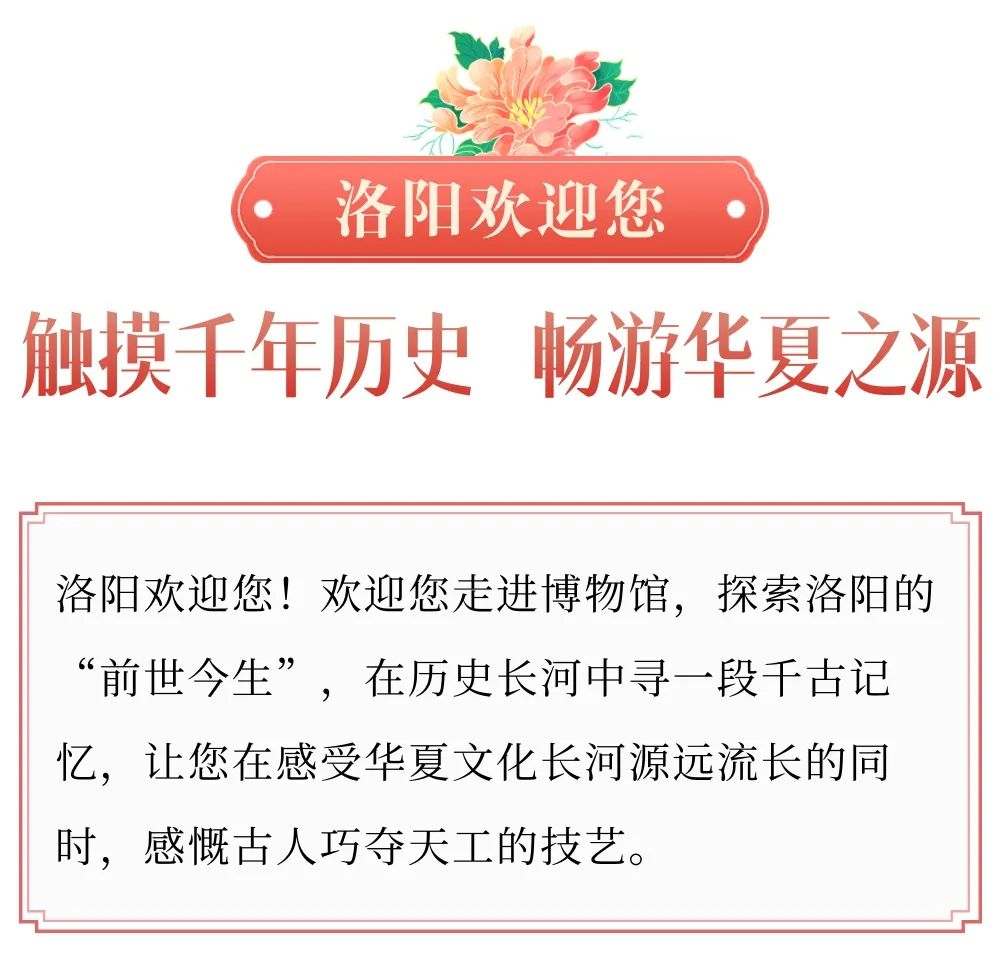 洛阳欢迎您

触摸千年历史　畅游华夏之源

洛阳欢迎您！欢迎您走进博物馆，探索洛阳的“前世今生”，在历史长河中寻一段千古记忆，让您在感受华夏文化长河源远流长的同时，感慨古人巧夺天工的技艺。